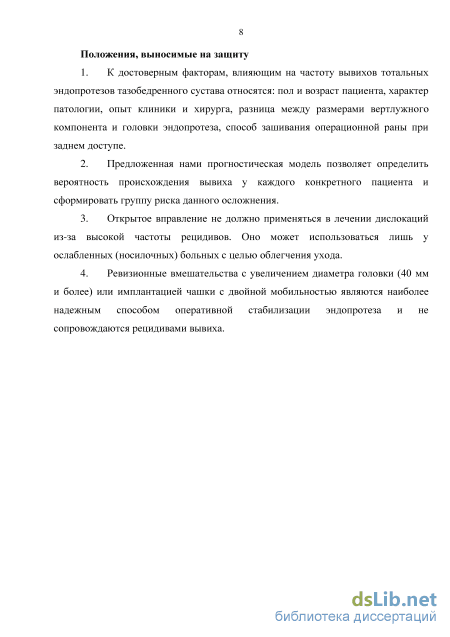 8

Положения, выносимые на защиту

1. К достоверным факторам, влияющим на частоту вывихов тотальных эндопротезов тазобедренного сустава относятся: пол и возраст пациента, характер патологии, опыт клиники и хирурга, разница между размерами вертлужного компонента и головки эндопротеза, способ зашивания операционной раны при заднем доступе.

2. Предложенная нами прогностическая модель позволяет определить вероятность происхождения вывиха у каждого конкретного пациента и сформировать группу риска данного осложнения.

3. Открытое вправление не должно применяться в лечении дислокаций из-за высокой частоты рецидивов. Оно может использоваться лишь у ослабленных (носилочных) больных с целью облегчения ухода.

4. Ревизионные вмешательства с увеличением диаметра головки (40 мм и более) или имплантацией чашки с двойной мобильностью являются наиболее надежным способом оперативной стабилизации эндопротеза и не сопровождаются рецидивами вывиха.

dsLib.net
библиотека диссертаций